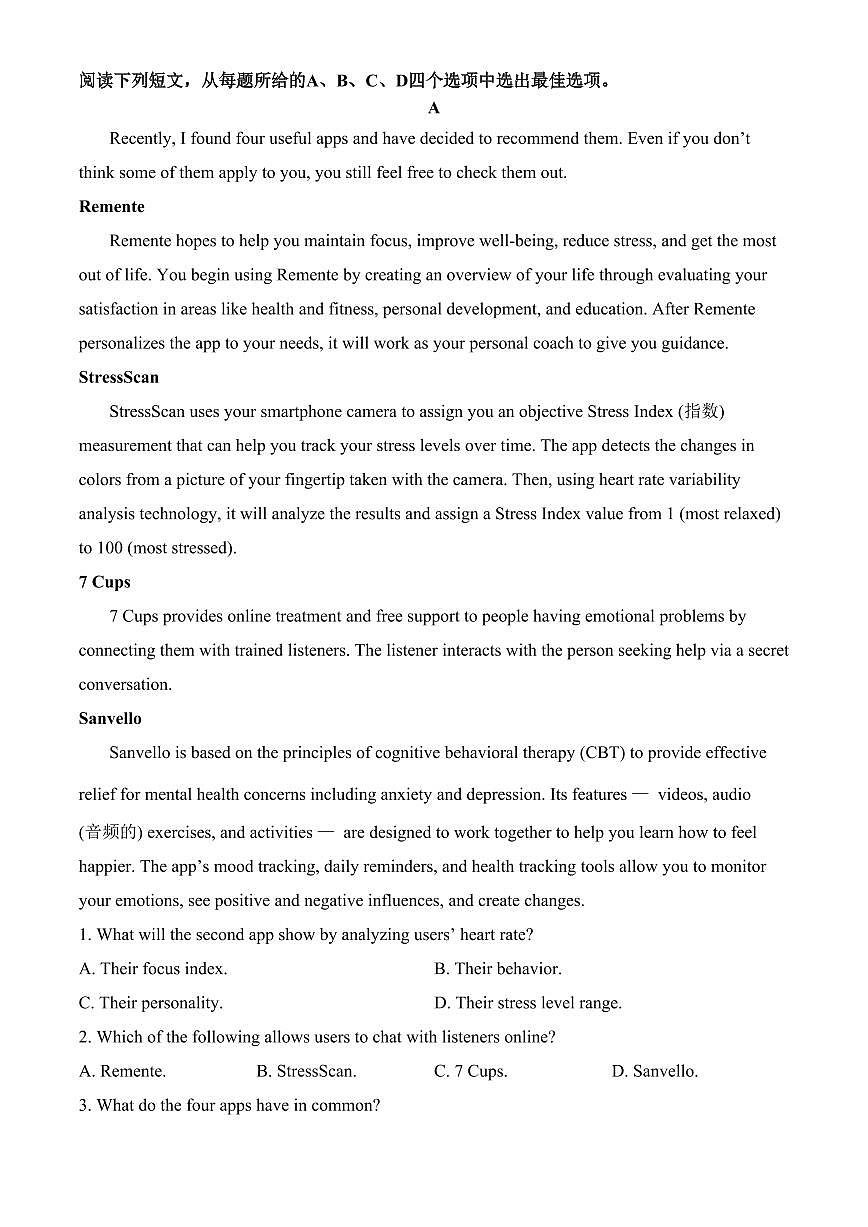 阅读下列短文，从每题所给的A、B、C、D四个选项中选出最佳选项。

A

Recently, I found four useful apps and have decided to recommend them. Even if you don't think some of them apply to you, you still feel free to check them out.

Remente

Remente hopes to help you maintain focus, improve well-being, reduce stress, and get the most out of life. You begin using Remente by creating an overview of your life through evaluating your satisfaction in areas like health and fitness, personal development, and education. After Remente personalizes the app to your needs, it will work as your personal coach to give you guidance.

StressScan

StressScan uses your smartphone camera to assign you an objective Stress Index (指数) measurement that can help you track your stress levels over time. The app detects the changes in colors from a picture of your fingertip taken with the camera. Then, using heart rate variability analysis technology, it will analyze the results and assign a Stress Index value from 1 (most relaxed) to 100 (most stressed).

7 Cups

7 Cups provides online treatment and free support to people having emotional problems by connecting them with trained listeners. The listener interacts with the person seeking help via a secret conversation.

Sanvello

Sanvello is based on the principles of cognitive behavioral therapy (CBT) to provide effective relief for mental health concerns including anxiety and depression. Its features — videos, audio (音频的) exercises, and activities — are designed to work together to help you learn how to feel happier. The app's mood tracking, daily reminders, and health tracking tools allow you to monitor your emotions, see positive and negative influences, and create changes.

1. What will the second app show by analyzing users' heart rate?

A. Their focus index.
B. Their behavior.
C. Their personality.
D. Their stress level range.

2. Which of the following allows users to chat with listeners online?

A. Remente.
B. StressScan.
C. 7 Cups.
D. Sanvello.

3. What do the four apps have in common?